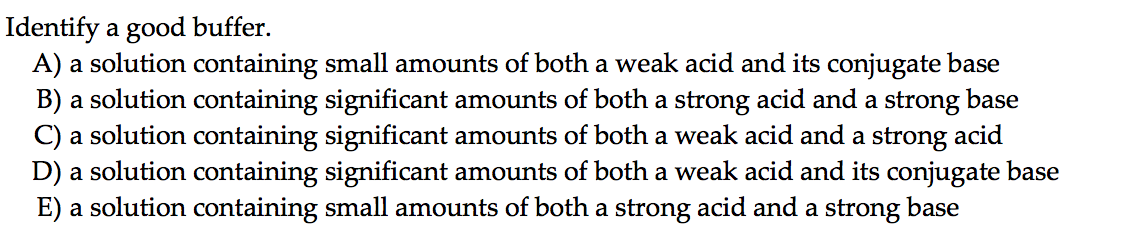 Identify a good buffer.
A) a solution containing small amounts of both a weak acid and its conjugate base
B) a solution containing significant amounts of both a strong acid and a strong base
C) a solution containing significant amounts of both a weak acid and a strong acid
D) a solution containing significant amounts of both a weak acid and its conjugate base
E) a solution containing small amounts of both a strong acid and a strong base